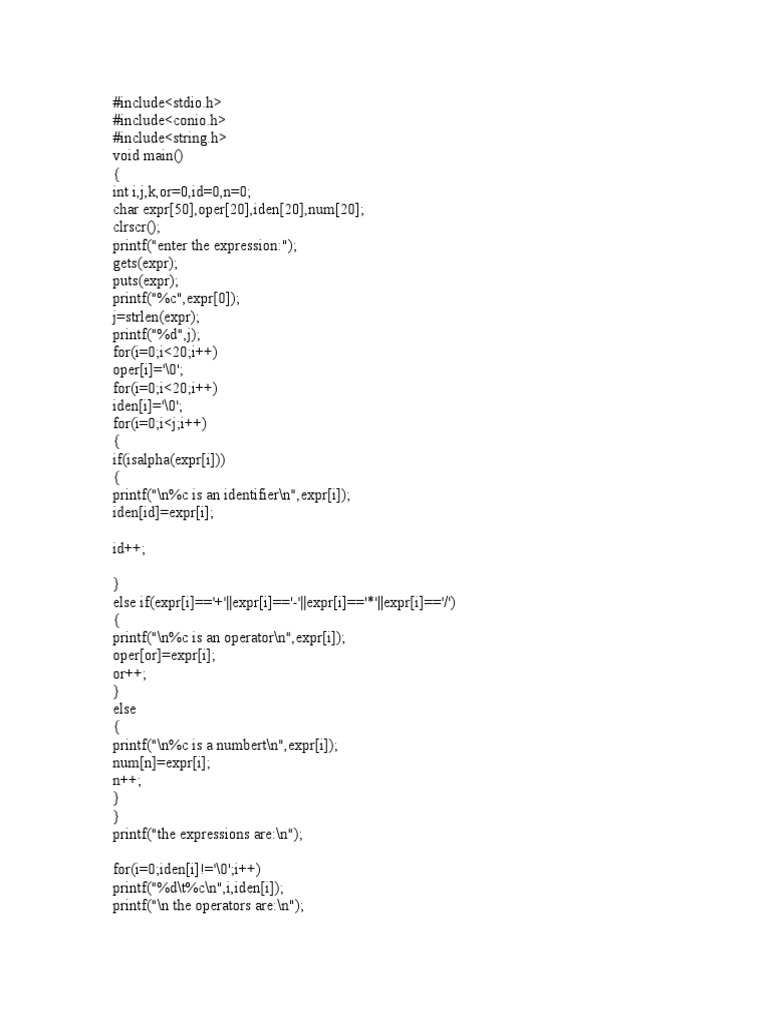 #include<stdio.h>
#include<conio.h>
#include<string.h>
void main()
{
int i,j,k,or=0,id=0,n=0;
char expr[50],oper[20],iden[20],num[20];
clrscr();
printf("enter the expression:");
gets(expr);
puts(expr);
printf("%c",expr[0]);
j=strlen(expr);
printf("%d",j);
for(i=0;i<20;i++)
oper[i]='\0';
for(i=0;i<20;i++)
iden[i]='\0';
for(i=0;i<j;i++)
{
if(isalpha(expr[i]))
{
printf("\n%c is an identifier\n",expr[i]);
iden[id]=expr[i];

id++;

}
else if(expr[i]=='+'||expr[i]=='-'||expr[i]=='*'||expr[i]=='/')
{
printf("\n%c is an operator\n",expr[i]);
oper[or]=expr[i];
or++;
}
else
{
printf("\n%c is a numbert\n",expr[i]);
num[n]=expr[i];
n++;
}
}
printf("the expressions are:\n");

for(i=0;iden[i]!='\0';i++)
printf("%d\t%c\n",i,iden[i]);
printf("\n the operators are:\n");